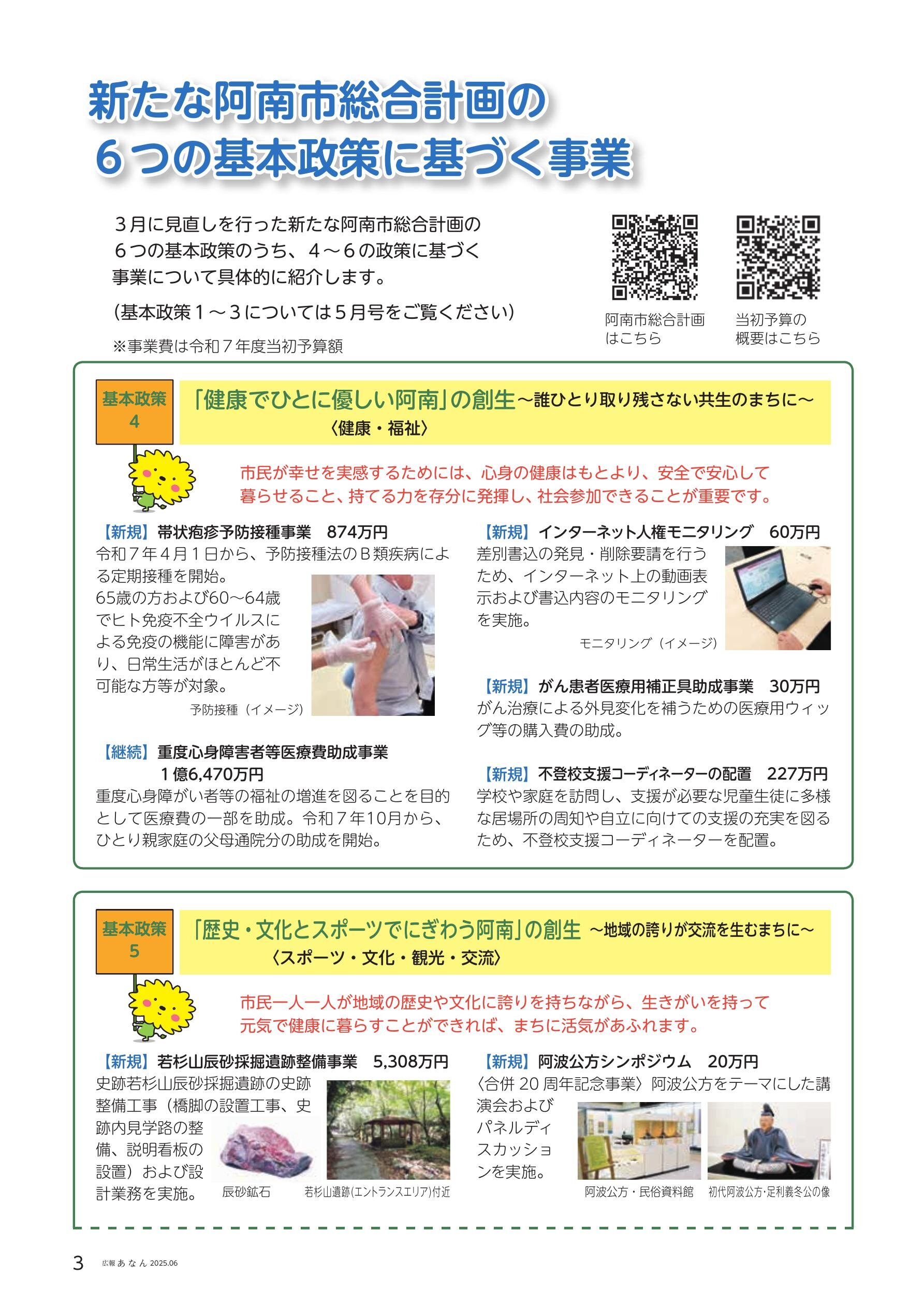 新たな阿南市総合計画の
６つの基本政策に基づく事業

３月に見直しを行った新たな阿南市総合計画の６つの基本政策のうち、４～６の政策に基づく事業について具体的に紹介します。
（基本政策１～３については５月号をご覧ください）
※事業費は令和７年度当初予算額

阿南市総合計画はこちら

当初予算の概要はこちら

基本政策 4
「健康でひとに優しい阿南」の創生～誰ひとり取り残さない共生のまちに～
〈健康・福祉〉

市民が幸せを実感するためには、心身の健康はもとより、安全で安心して暮らせること、持てる力を存分に発揮し、社会参加できることが重要です。

【新規】帯状疱疹予防接種事業　874万円
令和７年４月１日から、予防接種法のＢ類疾病による定期接種を開始。
65歳の方および60～64歳でヒト免疫不全ウイルスによる免疫の機能に障害があり、日常生活がほとんど不可能な方等が対象。
予防接種（イメージ）

【継続】重度心身障害者等医療費助成事業　１億6,470万円
重度心身障がい者等の福祉の増進を図ることを目的として医療費の一部を助成。令和７年10月から、ひとり親家庭の父母通院分の助成を開始。

【新規】インターネット人権モニタリング　60万円
差別書込の発見・削除要請を行うため、インターネット上の動画表示および書込内容のモニタリングを実施。
モニタリング（イメージ）

【新規】がん患者医療用補正具助成事業　30万円
がん治療による外見変化を補うための医療用ウィッグ等の購入費の助成。

【新規】不登校支援コーディネーターの配置　227万円
学校や家庭を訪問し、支援が必要な児童生徒に多様な居場所の周知や自立に向けての支援の充実を図るため、不登校支援コーディネーターを配置。

基本政策 5
「歴史・文化とスポーツでにぎわう阿南」の創生 ～地域の誇りが交流を生むまちに～
〈スポーツ・文化・観光・交流〉

市民一人一人が地域の歴史や文化に誇りを持ちながら、生きがいを持って元気で健康に暮らすことができれば、まちに活気があふれます。

【新規】若杉山辰砂採掘遺跡整備事業　5,308万円
史跡若杉山辰砂採掘遺跡の史跡整備工事（橋脚の設置工事、史跡内見学路の整備、説明看板の設置）および設計業務を実施。
辰砂鉱石
若杉山遺跡（エントランスエリア）付近

【新規】阿波公方シンポジウム　20万円
〈合併 20 周年記念事業〉阿波公方をテーマにした講演会およびパネルディスカッションを実施。
阿波公方・民俗資料館
初代阿波公方・足利義冬公の像

3　広報あなん 2025.06